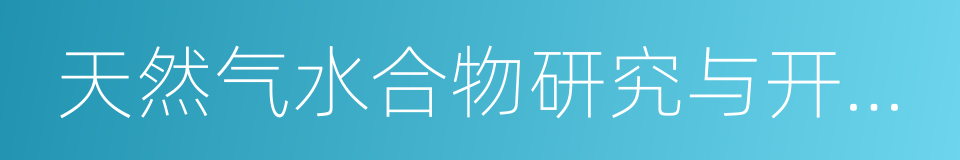 天然气水合物研究与开…